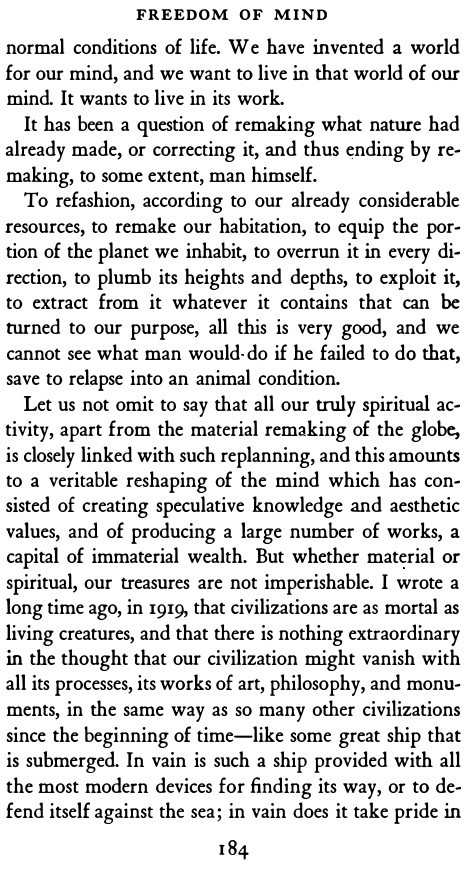 FREEDOM OF MIND

normal conditions of life. We have invented a world for our mind, and we want to live in that world of our mind. It wants to live in its work.

It has been a question of remaking what nature had already made, or correcting it, and thus ending by remaking, to some extent, man himself.

To refashion, according to our already considerable resources, to remake our habitation, to equip the portion of the planet we inhabit, to overrun it in every direction, to plumb its heights and depths, to exploit it, to extract from it whatever it contains that can be turned to our purpose, all this is very good, and we cannot see what man would do if he failed to do that, save to relapse into an animal condition.

Let us not omit to say that all our truly spiritual activity, apart from the material remaking of the globe, is closely linked with such replanning, and this amounts to a veritable reshaping of the mind which has consisted of creating speculative knowledge and aesthetic values, and of producing a large number of works, a capital of immaterial wealth. But whether material or spiritual, our treasures are not imperishable. I wrote a long time ago, in 1919, that civilizations are as mortal as living creatures, and that there is nothing extraordinary in the thought that our civilization might vanish with all its processes, its works of art, philosophy, and monuments, in the same way as so many other civilizations since the beginning of time—like some great ship that is submerged. In vain is such a ship provided with all the most modern devices for finding its way, or to defend itself against the sea; in vain does it take pride in

184